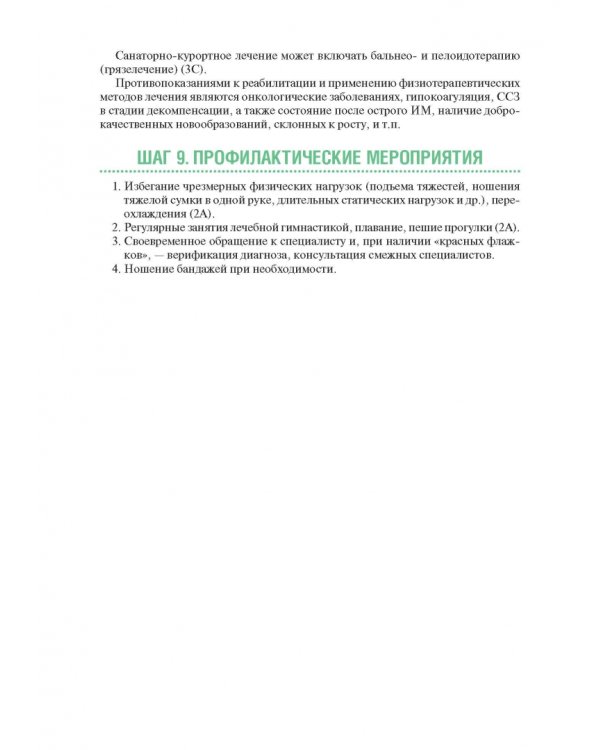 Санаторно-курортное лечение может включать бальнео- и пелоидотерапию (грязелечение) (3С).

Противопоказаниями к реабилитации и применению физиотерапевтических методов лечения являются онкологические заболеваниях, гипокоагуляция, ССЗ в стадии декомпенсации, а также состояние после острого ИМ, наличие доброкачественных новообразований, склонных к росту, и т.п.

ШАГ 9. ПРОФИЛАКТИЧЕСКИЕ МЕРОПРИЯТИЯ

1. Избегание чрезмерных физических нагрузок (подъема тяжестей, ношения тяжелой сумки в одной руке, длительных статических нагрузок и др.), переохлаждения (2А).
2. Регулярные занятия лечебной гимнастикой, плавание, пешие прогулки (2А).
3. Своевременное обращение к специалисту и, при наличии «красных флажков», — верификация диагноза, консультация смежных специалистов.
4. Ношение бандажей при необходимости.